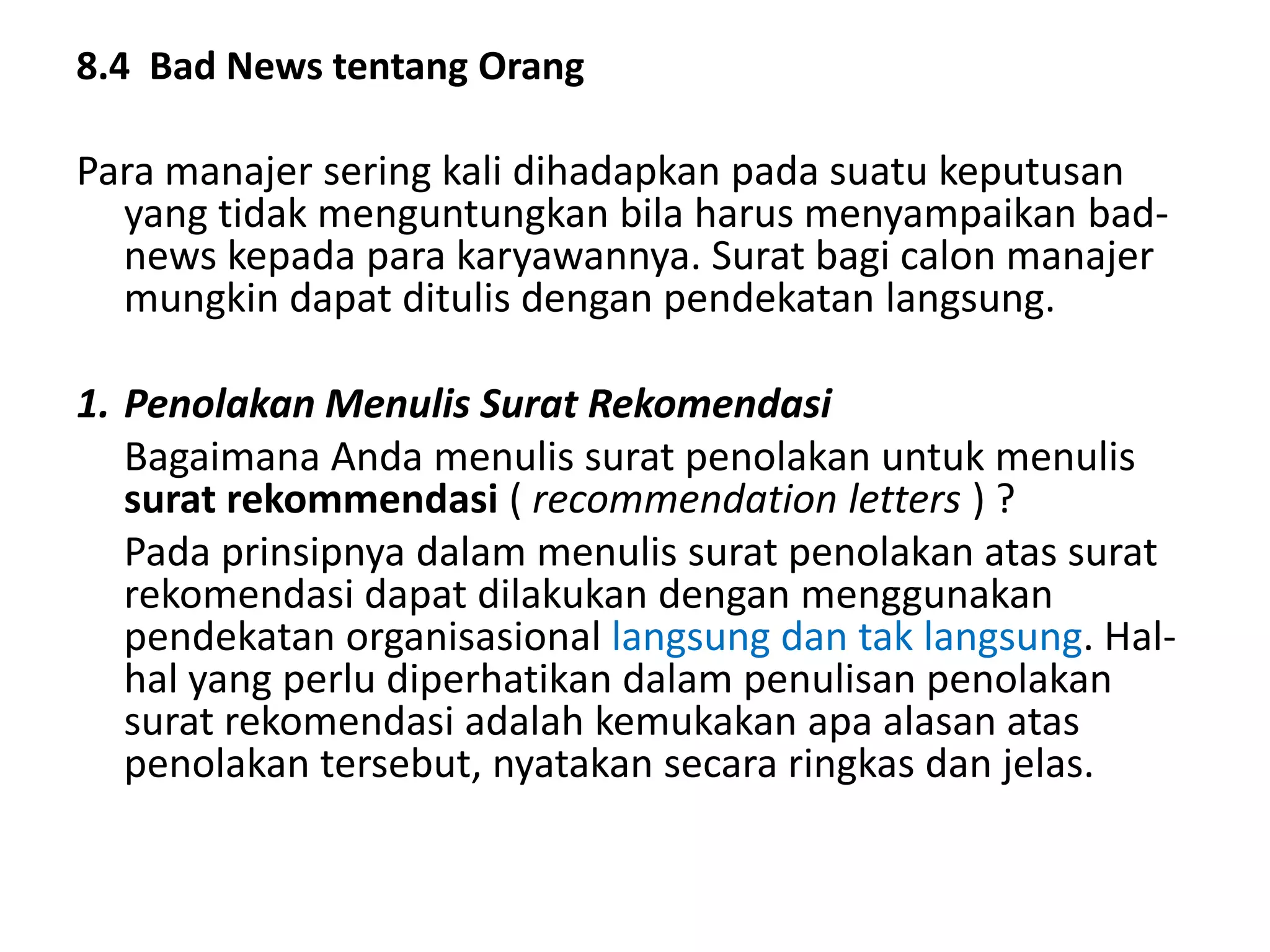 8.4 Bad News tentang Orang

Para manajer sering kali dihadapkan pada suatu keputusan yang tidak menguntungkan bila harus menyampaikan bad-news kepada para karyawannya. Surat bagi calon manajer mungkin dapat ditulis dengan pendekatan langsung.

1. Penolakan Menulis Surat Rekomendasi

Bagaimana Anda menulis surat penolakan untuk menulis surat rekommendasi ( recommendation letters ) ?

Pada prinsipnya dalam menulis surat penolakan atas surat rekomendasi dapat dilakukan dengan menggunakan pendekatan organisasional langsung dan tak langsung. Hal-hal yang perlu diperhatikan dalam penulisan penolakan surat rekomendasi adalah kemukakan apa alasan atas penolakan tersebut, nyatakan secara ringkas dan jelas.